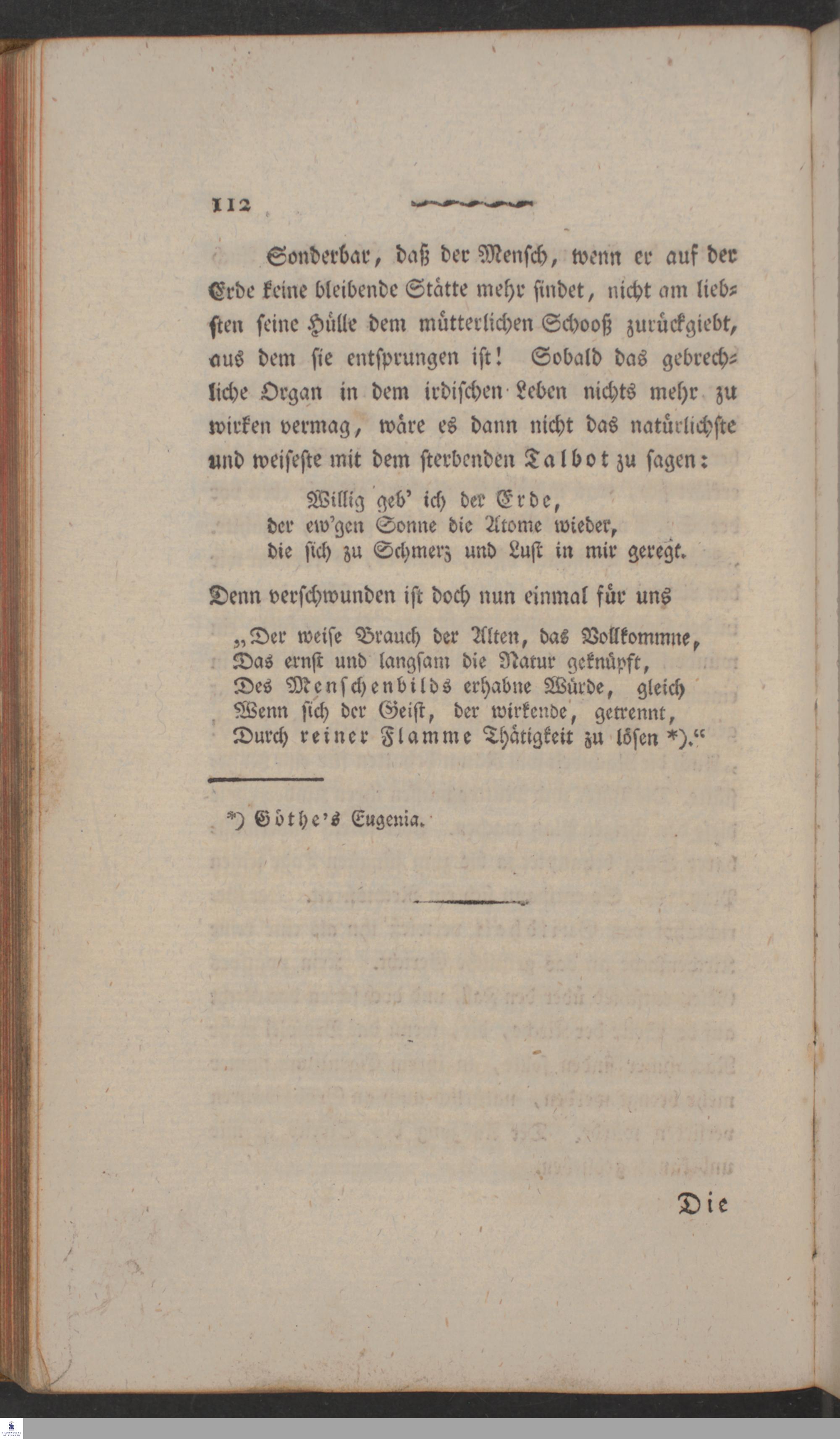 112

Sonderbar, daß der Mensch, wenn er auf der Erde keine bleibende Stätte mehr findet, nicht am liebsten seine Hülle dem mütterlichen Schooß zurückgiebt, aus dem sie entsprungen ist! Sobald das gebrechliche Organ in dem irdischen Leben nichts mehr zu wirken vermag, wäre es dann nicht das natürlichste und weiseste mit dem sterbenden Talbot zu sagen:

Willig geb' ich der Erde,
der ew'gen Sonne die Atome wieder,
die sich zu Schmerz und Lust in mir geregt.

Denn verschwunden ist doch nun einmal für uns

„Der weise Brauch der Alten, das Vollkommne,
Das ernst und langsam die Natur geknüpft,
Des Menschenbilds erhabne Würde, gleich
Wenn sich der Geist, der wirkende, getrennt,
Durch reiner Flamme Thätigkeit zu lösen *).“

*) Göthe's Eugenia.

Die